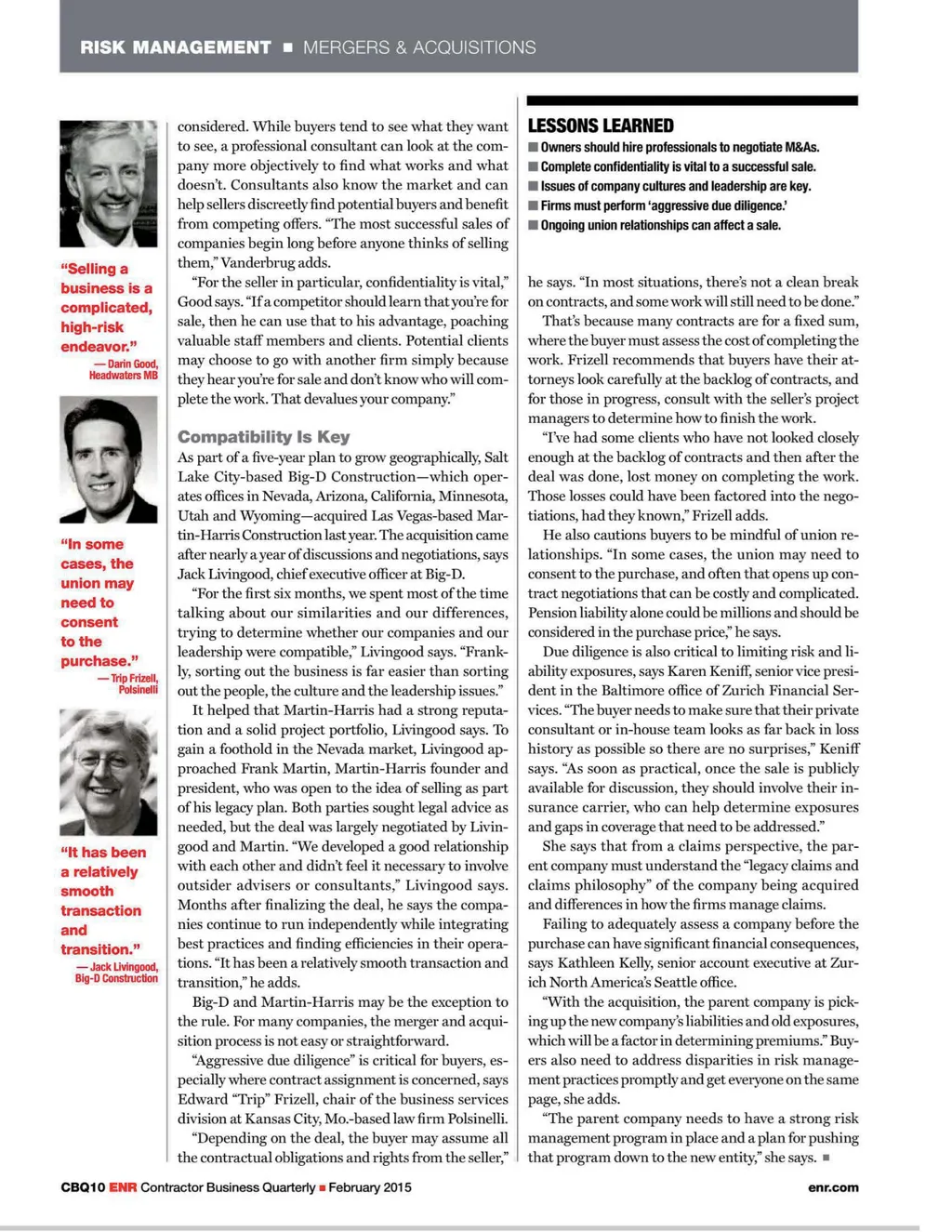 RISK MANAGEMENT ■ MERGERS & ACQUISITIONS

"Selling a business is a complicated, high-risk endeavor."
— Darin Good, Headwaters MB

"In some cases, the union may need to consent to the purchase."
— Trip Frizell, Polsinelli

"It has been a relatively smooth transaction and transition."
— Jack Livingood, Big-D Construction

considered. While buyers tend to see what they want to see, a professional consultant can look at the company more objectively to find what works and what doesn't. Consultants also know the market and can help sellers discreetly find potential buyers and benefit from competing offers. "The most successful sales of companies begin long before anyone thinks of selling them," Vanderbrug adds.

"For the seller in particular, confidentiality is vital," Good says. "If a competitor should learn that you're for sale, then he can use that to his advantage, poaching valuable staff members and clients. Potential clients may choose to go with another firm simply because they hear you're for sale and don't know who will complete the work. That devalues your company."

Compatibility Is Key

As part of a five-year plan to grow geographically, Salt Lake City-based Big-D Construction—which operates offices in Nevada, Arizona, California, Minnesota, Utah and Wyoming—acquired Las Vegas-based Martin-Harris Construction last year. The acquisition came after nearly a year of discussions and negotiations, says Jack Livingood, chief executive officer at Big-D.

"For the first six months, we spent most of the time talking about our similarities and our differences, trying to determine whether our companies and our leadership were compatible," Livingood says. "Frankly, sorting out the business is far easier than sorting out the people, the culture and the leadership issues."

It helped that Martin-Harris had a strong reputation and a solid project portfolio, Livingood says. To gain a foothold in the Nevada market, Livingood approached Frank Martin, Martin-Harris founder and president, who was open to the idea of selling as part of his legacy plan. Both parties sought legal advice as needed, but the deal was largely negotiated by Livingood and Martin. "We developed a good relationship with each other and didn't feel it necessary to involve outsider advisers or consultants," Livingood says. Months after finalizing the deal, he says the companies continue to run independently while integrating best practices and finding efficiencies in their operations. "It has been a relatively smooth transaction and transition," he adds.

Big-D and Martin-Harris may be the exception to the rule. For many companies, the merger and acquisition process is not easy or straightforward.

"Aggressive due diligence" is critical for buyers, especially where contract assignment is concerned, says Edward "Trip" Frizell, chair of the business services division at Kansas City, Mo.-based law firm Polsinelli.

"Depending on the deal, the buyer may assume all the contractual obligations and rights from the seller,"

LESSONS LEARNED
■ Owners should hire professionals to negotiate M&As.
■ Complete confidentiality is vital to a successful sale.
■ Issues of company cultures and leadership are key.
■ Firms must perform 'aggressive due diligence.'
■ Ongoing union relationships can affect a sale.

he says. "In most situations, there's not a clean break on contracts, and some work will still need to be done."

That's because many contracts are for a fixed sum, where the buyer must assess the cost of completing the work. Frizell recommends that buyers have their attorneys look carefully at the backlog of contracts, and for those in progress, consult with the seller's project managers to determine how to finish the work.

"I've had some clients who have not looked closely enough at the backlog of contracts and then after the deal was done, lost money on completing the work. Those losses could have been factored into the negotiations, had they known," Frizell adds.

He also cautions buyers to be mindful of union relationships. "In some cases, the union may need to consent to the purchase, and often that opens up contract negotiations that can be costly and complicated. Pension liability alone could be millions and should be considered in the purchase price," he says.

Due diligence is also critical to limiting risk and liability exposures, says Karen Keniff, senior vice president in the Baltimore office of Zurich Financial Services. "The buyer needs to make sure that their private consultant or in-house team looks as far back in loss history as possible so there are no surprises," Keniff says. "As soon as practical, once the sale is publicly available for discussion, they should involve their insurance carrier, who can help determine exposures and gaps in coverage that need to be addressed."

She says that from a claims perspective, the parent company must understand the "legacy claims and claims philosophy" of the company being acquired and differences in how the firms manage claims.

Failing to adequately assess a company before the purchase can have significant financial consequences, says Kathleen Kelly, senior account executive at Zurich North America's Seattle office.

"With the acquisition, the parent company is picking up the new company's liabilities and old exposures, which will be a factor in determining premiums." Buyers also need to address disparities in risk management practices promptly and get everyone on the same page, she adds.

"The parent company needs to have a strong risk management program in place and a plan for pushing that program down to the new entity," she says. ■

CBQ10 ENR Contractor Business Quarterly ■ February 2015

enr.com